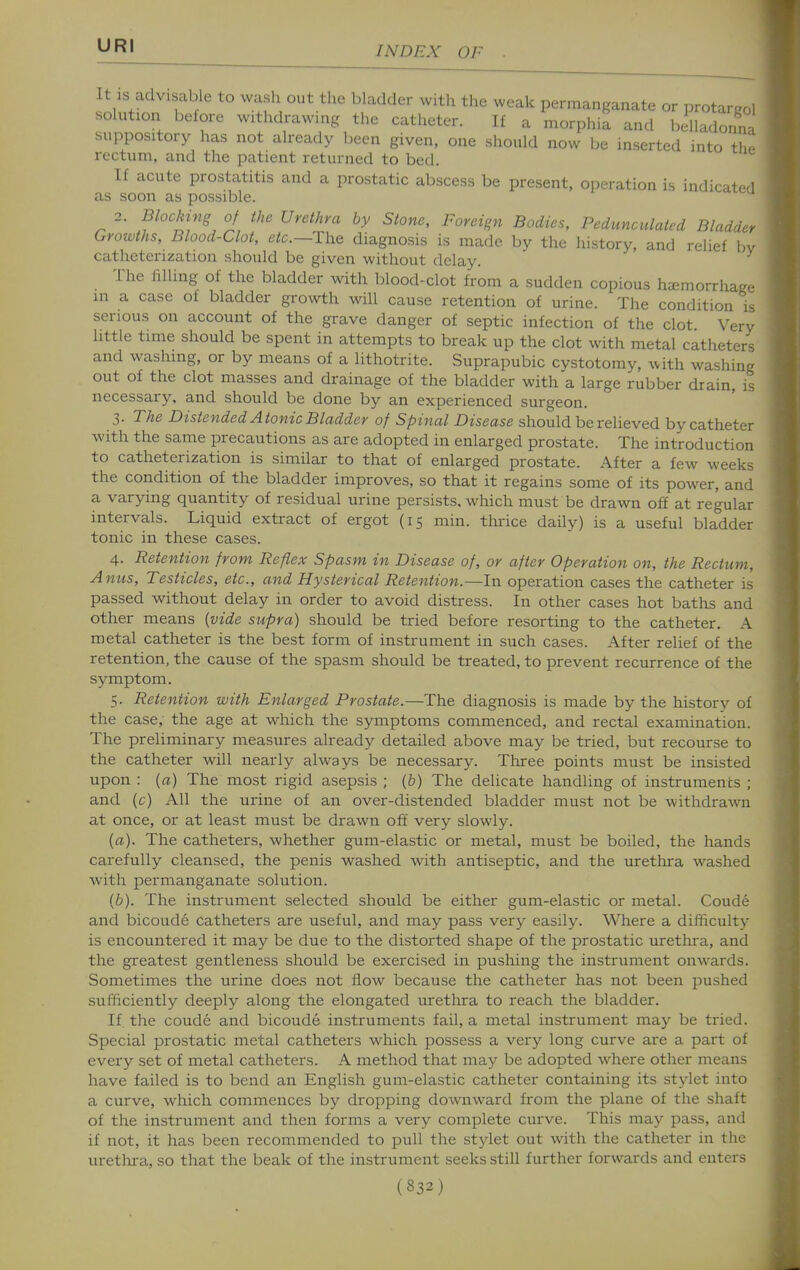 URI INDEX OF

It is advisable to wash out the bladder with the weak permanganate or protargol solution before withdrawing the catheter. If a morphia and belladonna suppository has not already been given, one should now be inserted into the rectum, and the patient returned to bed.

If acute prostatitis and a prostatic abscess be present, operation is indicated as soon as possible.

2. Blocking of the Urethra by Stone, Foreign Bodies, Pedunculated Bladder Growths, Blood-Clot, etc.—The diagnosis is made by the history, and relief by catheterization should be given without delay.

The filling of the bladder with blood-clot from a sudden copious hæmorrhage in a case of bladder growth will cause retention of urine. The condition is serious on account of the grave danger of septic infection of the clot. Very little time should be spent in attempts to break up the clot with metal catheters and washing, or by means of a lithotrite. Suprapubic cystotomy, with washing out of the clot masses and drainage of the bladder with a large rubber drain, is necessary, and should be done by an experienced surgeon.

3. The Distended Atonic Bladder of Spinal Disease should be relieved by catheter with the same precautions as are adopted in enlarged prostate. The introduction to catheterization is similar to that of enlarged prostate. After a few weeks the condition of the bladder improves, so that it regains some of its power, and a varying quantity of residual urine persists, which must be drawn off at regular intervals. Liquid extract of ergot (15 min. thrice daily) is a useful bladder tonic in these cases.

4. Retention from Reflex Spasm in Disease of, or after Operation on, the Rectum, Anus, Testicles, etc., and Hysterical Retention.—In operation cases the catheter is passed without delay in order to avoid distress. In other cases hot baths and other means (vide supra) should be tried before resorting to the catheter. A metal catheter is the best form of instrument in such cases. After relief of the retention, the cause of the spasm should be treated, to prevent recurrence of the symptom.

5. Retention with Enlarged Prostate.—The diagnosis is made by the history of the case, the age at which the symptoms commenced, and rectal examination. The preliminary measures already detailed above may be tried, but recourse to the catheter will nearly always be necessary. Three points must be insisted upon : (a) The most rigid asepsis ; (b) The delicate handling of instruments ; and (c) All the urine of an over-distended bladder must not be withdrawn at once, or at least must be drawn off very slowly.

(a). The catheters, whether gum-elastic or metal, must be boiled, the hands carefully cleansed, the penis washed with antiseptic, and the urethra washed with permanganate solution.

(b). The instrument selected should be either gum-elastic or metal. Coudé and bicoudé catheters are useful, and may pass very easily. Where a difficulty is encountered it may be due to the distorted shape of the prostatic urethra, and the greatest gentleness should be exercised in pushing the instrument onwards. Sometimes the urine does not flow because the catheter has not been pushed sufficiently deeply along the elongated urethra to reach the bladder.

If the coudé and bicoudé instruments fail, a metal instrument may be tried. Special prostatic metal catheters which possess a very long curve are a part of every set of metal catheters. A method that may be adopted where other means have failed is to bend an English gum-elastic catheter containing its stylet into a curve, which commences by dropping downward from the plane of the shaft of the instrument and then forms a very complete curve. This may pass, and if not, it has been recommended to pull the stylet out with the catheter in the urethra, so that the beak of the instrument seeks still further forwards and enters

(832)